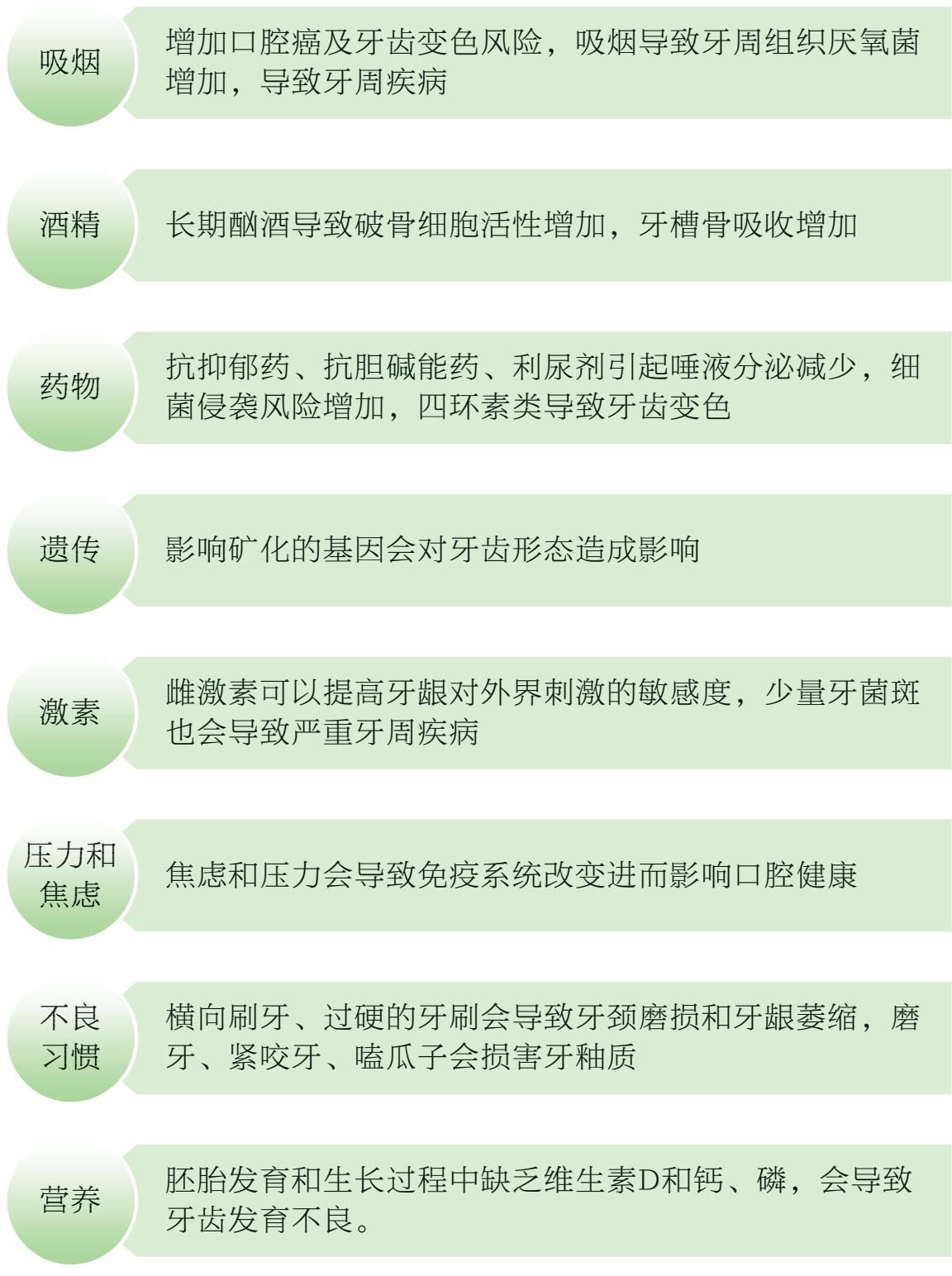 吸烟

增加口腔癌及牙齿变色风险，吸烟导致牙周组织厌氧菌增加，导致牙周疾病

酒精

长期酗酒导致破骨细胞活性增加，牙槽骨吸收增加

药物

抗抑郁药、抗胆碱能药、利尿剂引起唾液分泌减少，细菌侵袭风险增加，四环素类导致牙齿变色

遗传

影响矿化的基因会对牙齿形态造成影响

激素

雌激素可以提高牙龈对外界刺激的敏感度，少量牙菌斑也会导致严重牙周疾病

压力和焦虑

焦虑和压力会导致免疫系统改变进而影响口腔健康

不良习惯

横向刷牙、过硬的牙刷会导致牙颈磨损和牙龈萎缩，磨牙、紧咬牙、嗑瓜子会损害牙釉质

营养

胚胎发育和生长过程中缺乏维生素D和钙、磷，会导致牙齿发育不良。